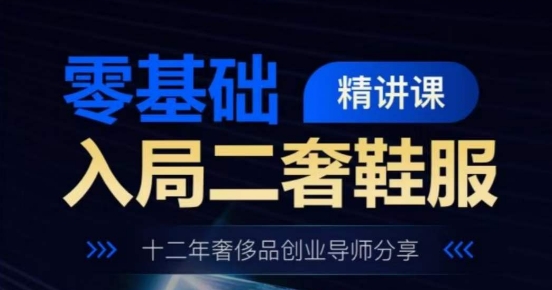 零基础 精讲课
入局二奢鞋服
十二年奢侈品创业导师分享